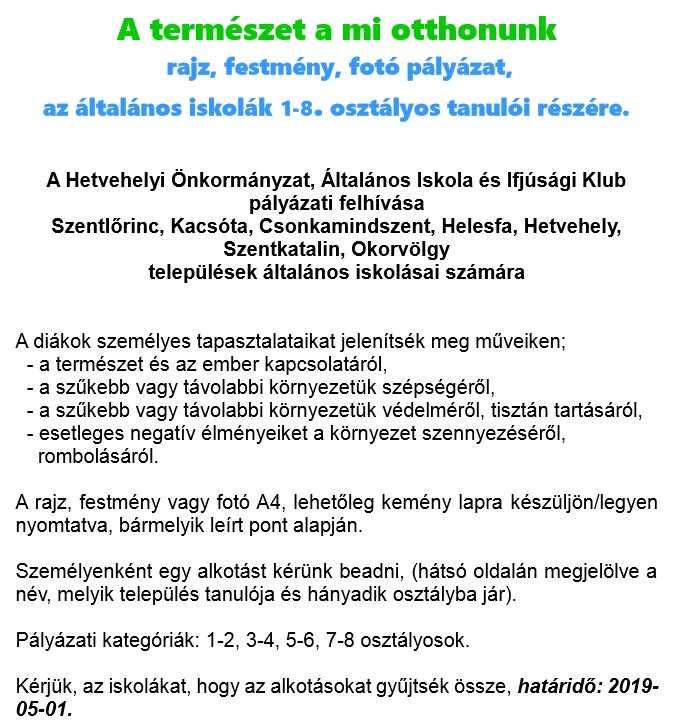 A természet a mi otthonunk

rajz, festmény, fotó pályázat,

az általános iskolák 1-8. osztályos tanulói részére.

A Hetvehelyi Önkormányzat, Általános Iskola és Ifjúsági Klub pályázati felhívása Szentlőrinc, Kacsóta, Csonkamindszent, Helesfa, Hetvehely, Szentkatalin, Okorvölgy települések általános iskolásai számára

A diákok személyes tapasztalataikat jelenítsék meg műveiken;
- a természet és az ember kapcsolatáról,
- a szűkebb vagy távolabbi környezetük szépségéről,
- a szűkebb vagy távolabbi környezetük védelméről, tisztán tartásáról,
- esetleges negatív élményeiket a környezet szennyezéséről, rombolásáról.

A rajz, festmény vagy fotó A4, lehetőleg kemény lapra készüljön/legyen nyomtatva, bármelyik leírt pont alapján.

Személyenként egy alkotást kérünk beadni, (hátsó oldalán megjelölve a név, melyik település tanulója és hányadik osztályba jár).

Pályázati kategóriák: 1-2, 3-4, 5-6, 7-8 osztályosok.

Kérjük, az iskolákat, hogy az alkotásokat gyűjtsék össze, határidő: 2019-05-01.